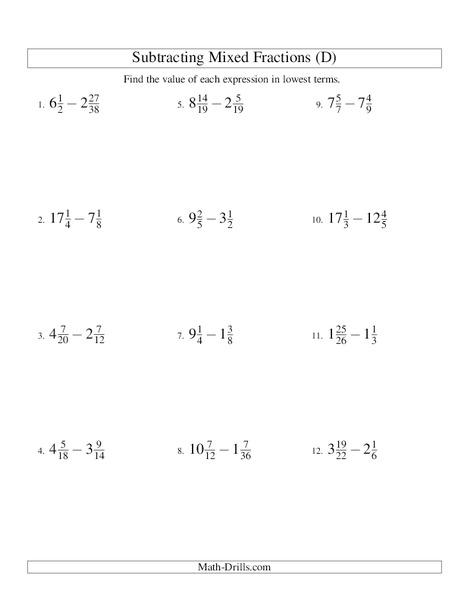 Subtracting Mixed Fractions (D)

Find the value of each expression in lowest terms.

1. $6\frac{1}{2} - 2\frac{27}{38}$

2. $17\frac{1}{4} - 7\frac{1}{8}$

3. $4\frac{7}{20} - 2\frac{7}{12}$

4. $4\frac{5}{18} - 3\frac{9}{14}$

5. $8\frac{14}{19} - 2\frac{5}{19}$

6. $9\frac{2}{5} - 3\frac{1}{2}$

7. $9\frac{1}{4} - 1\frac{3}{8}$

8. $10\frac{7}{12} - 1\frac{7}{36}$

9. $7\frac{5}{7} - 7\frac{4}{9}$

10. $17\frac{1}{3} - 12\frac{4}{5}$

11. $1\frac{25}{26} - 1\frac{1}{3}$

12. $3\frac{19}{22} - 2\frac{1}{6}$

Math-Drills.com